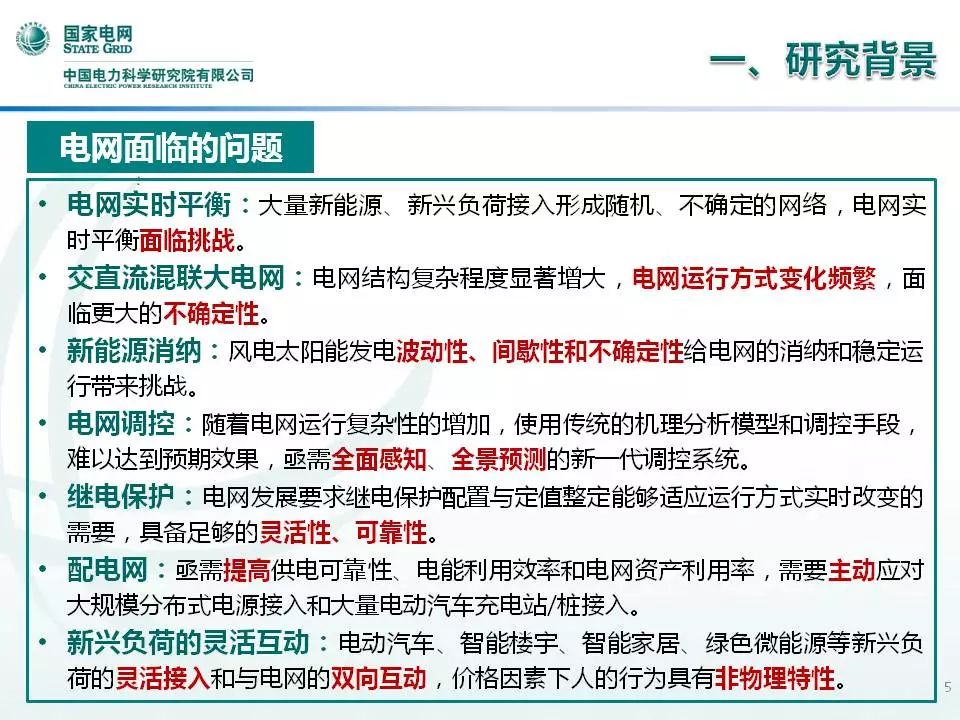 国家电网
STATE GRID
中国电力科学研究院有限公司
CHINA ELECTRIC POWER RESEARCH INSTITUTE

一、研究背景

电网面临的问题

• 电网实时平衡：大量新能源、新兴负荷接入形成随机、不确定的网络，电网实时平衡面临挑战。
• 交直流混联大电网：电网结构复杂程度显著增大，电网运行方式变化频繁，面临更大的不确定性。
• 新能源消纳：风电太阳能发电波动性、间歇性和不确定性给电网的消纳和稳定运行带来挑战。
• 电网调控：随着电网运行复杂性的增加，使用传统的机理分析模型和调控手段，难以达到预期效果，亟需全面感知、全景预测的新一代调控系统。
• 继电保护：电网发展要求继电保护配置与定值整定能够适应运行方式实时改变的需要，具备足够的灵活性、可靠性。
• 配电网：亟需提高供电可靠性、电能利用效率和电网资产利用率，需要主动应对大规模分布式电源接入和大量电动汽车充电站/桩接入。
• 新兴负荷的灵活互动：电动汽车、智能楼宇、智能家居、绿色微能源等新兴负荷的灵活接入和与电网的双向互动，价格因素下人的行为具有非物理特性。

5